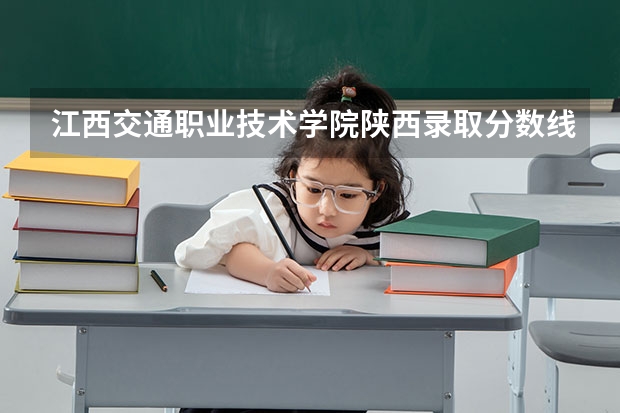 江西交通职业技术学院陕西录取分数线